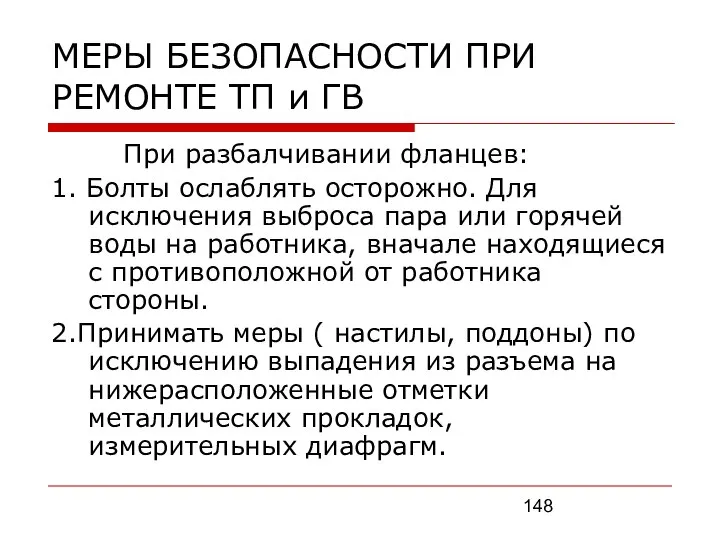 МЕРЫ БЕЗОПАСНОСТИ ПРИ РЕМОНТЕ ТП и ГВ

При разбалчивании фланцев:

1. Болты ослаблять осторожно. Для исключения выброса пара или горячей воды на работника, вначале находящиеся с противоположной от работника стороны.

2.Принимать меры ( настилы, поддоны) по исключению выпадения из разъема на нижерасположенные отметки металлических прокладок, измерительных диафрагм.

148